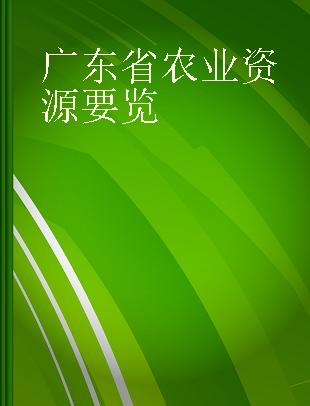 广东省农业资源要览